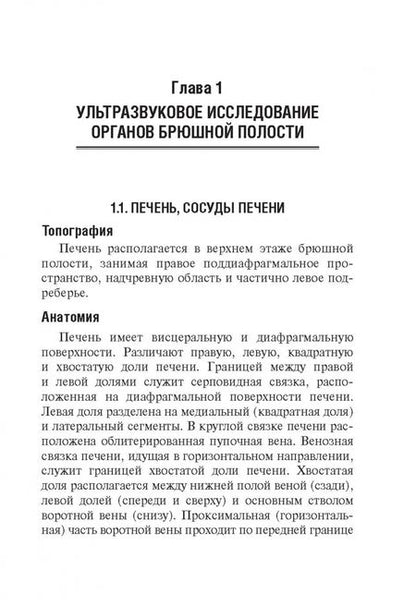 Глава 1
УЛЬТРАЗВУКОВОЕ ИССЛЕДОВАНИЕ ОРГАНОВ БРЮШНОЙ ПОЛОСТИ

1.1. ПЕЧЕНЬ, СОСУДЫ ПЕЧЕНИ

Топография

Печень располагается в верхнем этаже брюшной полости, занимая правое поддиафрагмальное пространство, надчревную область и частично левое подреберье.

Анатомия

Печень имеет висцеральную и диафрагмальную поверхности. Различают правую, левую, квадратную и хвостатую доли печени. Границей между правой и левой долями служит серповидная связка, расположенная на диафрагмальной поверхности печени. Левая доля разделена на медиальный (квадратная доля) и латеральный сегменты. В круглой связке печени расположена облитерированная пупочная вена. Венозная связка печени, идущая в горизонтальном направлении, служит границей хвостатой доли печени. Хвостатая доля располагается между нижней полой веной (сзади), левой долей (спереди и сверху) и основным стволом воротной вены (снизу). Проксимальная (горизонтальная) часть воротной вены проходит по передней границе